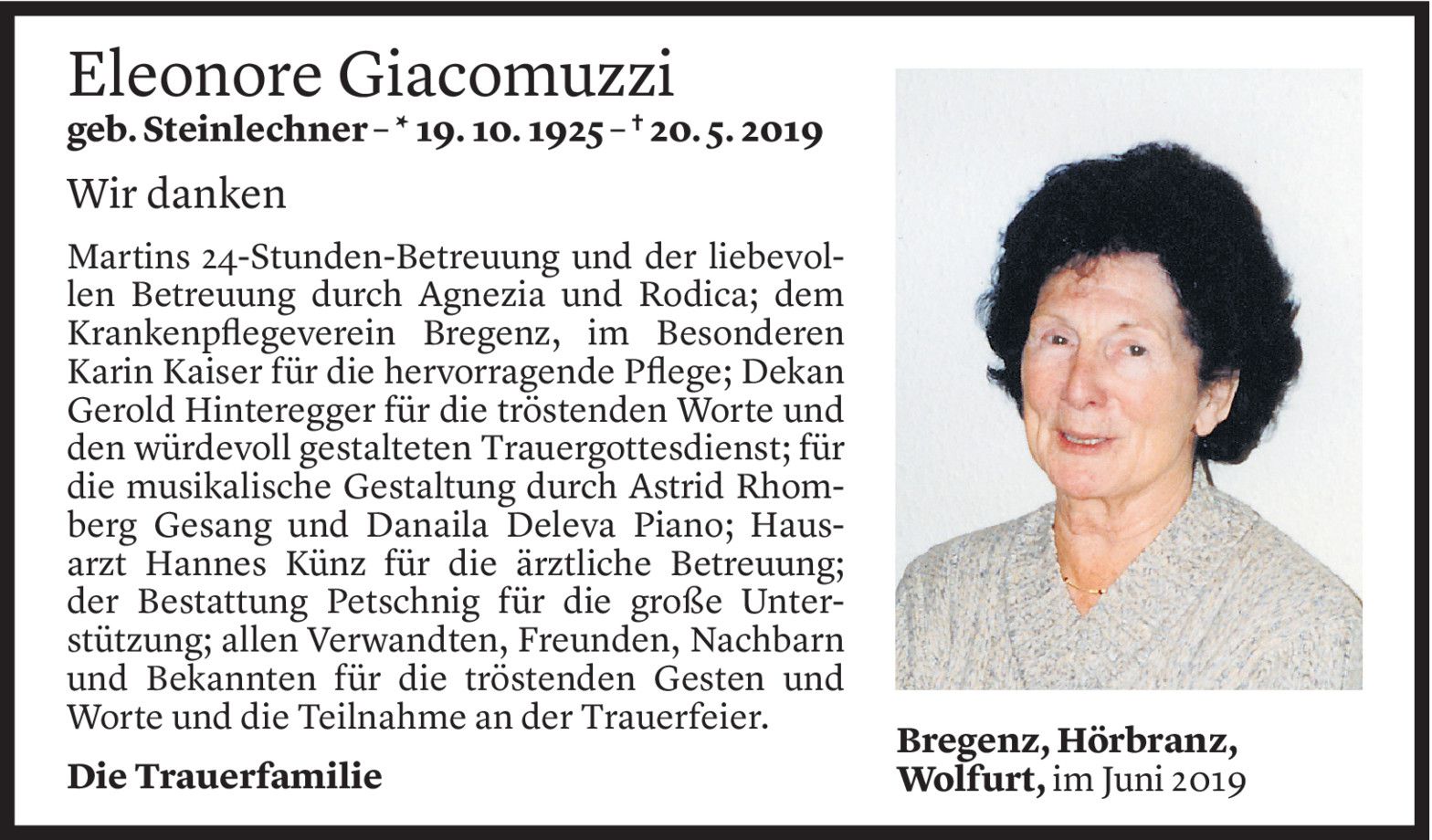 Eleonore Giacomuzzi
geb. Steinlechner – * 19. 10. 1925 – † 20. 5. 2019

Wir danken

Martins 24-Stunden-Betreuung und der liebevollen Betreuung durch Agnezia und Rodica; dem Krankenpflegeverein Bregenz, im Besonderen Karin Kaiser für die hervorragende Pflege; Dekan Gerold Hinteregger für die tröstenden Worte und den würdevoll gestalteten Trauergottesdienst; für die musikalische Gestaltung durch Astrid Rhomberg Gesang und Danaila Deleva Piano; Hausarzt Hannes Künz für die ärztliche Betreuung; der Bestattung Petschnig für die große Unterstützung; allen Verwandten, Freunden, Nachbarn und Bekannten für die tröstenden Gesten und Worte und die Teilnahme an der Trauerfeier.

Die Trauerfamilie

Bregenz, Hörbranz, Wolfurt, im Juni 2019